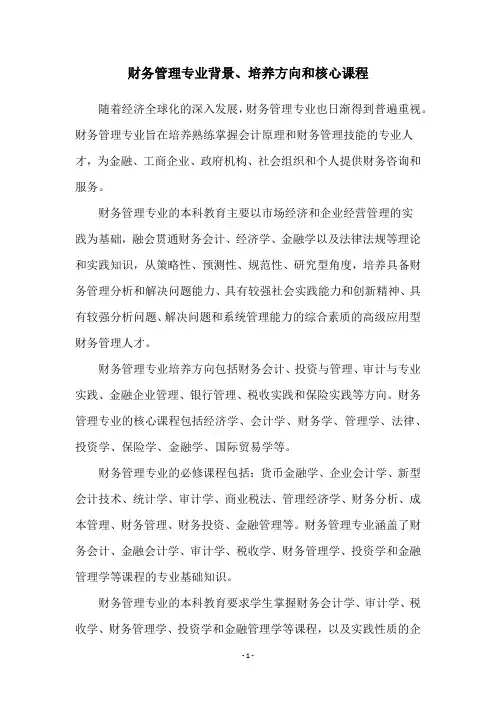 财务管理专业背景、培养方向和核心课程

随着经济全球化的深入发展，财务管理专业也日渐得到普遍重视。财务管理专业旨在培养熟练掌握会计原理和财务管理技能的专业人才，为金融、工商企业、政府机构、社会组织和个人提供财务咨询和服务。

财务管理专业的本科教育主要以市场经济和企业经营管理的实践为基础，融会贯通财务会计、经济学、金融学以及法律法规等理论和实践知识，从策略性、预测性、规范性、研究型角度，培养具备财务管理分析和解决问题能力、具有较强社会实践能力和创新精神、具有较强分析问题、解决问题和系统管理能力的综合素质的高级应用型财务管理人才。

财务管理专业培养方向包括财务会计、投资与管理、审计与专业实践、金融企业管理、银行管理、税收实践和保险实践等方向。财务管理专业的核心课程包括经济学、会计学、财务学、管理学、法律、投资学、保险学、金融学、国际贸易学等。

财务管理专业的必修课程包括：货币金融学、企业会计学、新型会计技术、统计学、审计学、商业税法、管理经济学、财务分析、成本管理、财务管理、财务投资、金融管理等。财务管理专业涵盖了财务会计、金融会计学、审计学、税收学、财务管理学、投资学和金融管理学等课程的专业基础知识。

财务管理专业的本科教育要求学生掌握财务会计学、审计学、税收学、财务管理学、投资学和金融管理学等课程，以及实践性质的企

- 1 -